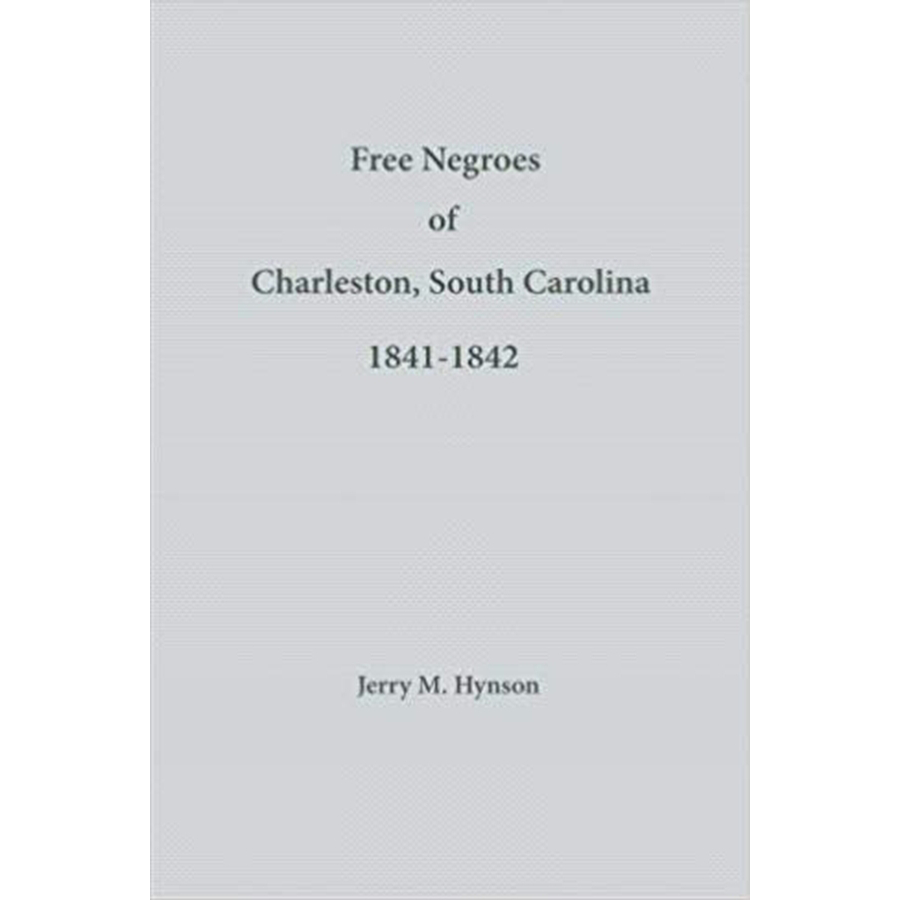 Free Negroes
of
Charleston, South Carolina
1841-1842

Jerry M. Hynson